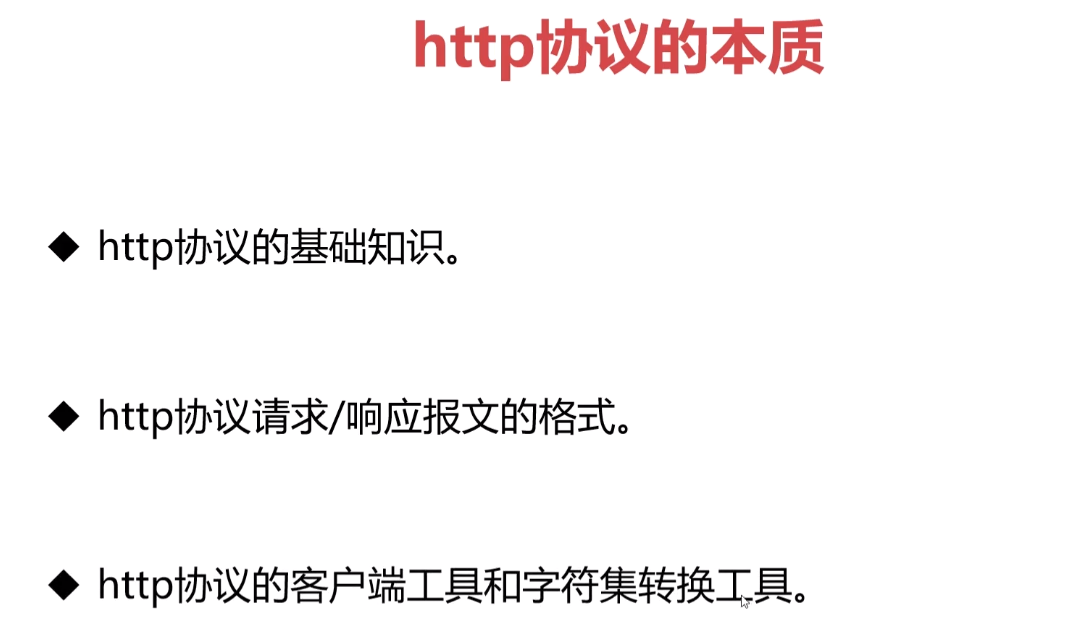 http协议的本质

◆ http协议的基础知识。

◆ http协议请求/响应报文的格式。

◆ http协议的客户端工具和字符集转换工具。